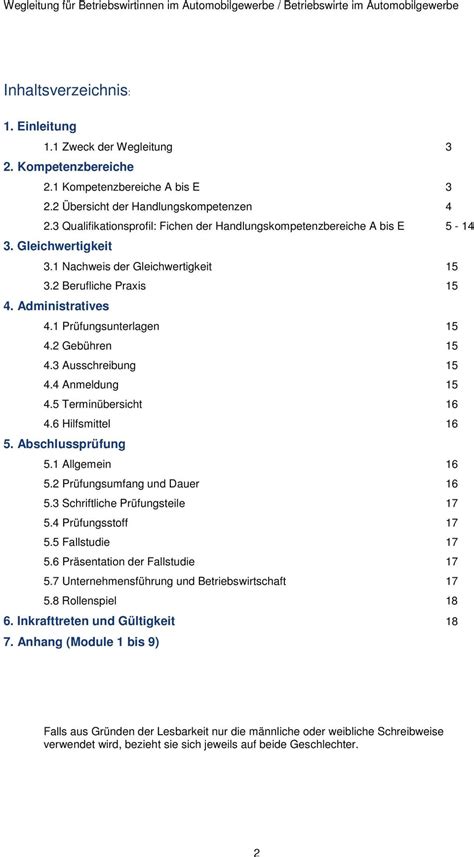 Wegleitung für Betriebswirtinnen im Automobilgewerbe / Betriebswirte im Automobilgewerbe

Inhaltsverzeichnis:

1. Einleitung

1.1 Zweck der Wegleitung 3

2. Kompetenzbereiche

2.1 Kompetenzbereiche A bis E 3

2.2 Übersicht der Handlungskompetenzen 4

2.3 Qualifikationsprofil: Fichen der Handlungskompetenzbereiche A bis E 5 - 14

3. Gleichwertigkeit

3.1 Nachweis der Gleichwertigkeit 15

3.2 Berufliche Praxis 15

4. Administratives

4.1 Prüfungsunterlagen 15

4.2 Gebühren 15

4.3 Ausschreibung 15

4.4 Anmeldung 15

4.5 Terminübersicht 16

4.6 Hilfsmittel 16

5. Abschlussprüfung

5.1 Allgemein 16

5.2 Prüfungsumfang und Dauer 16

5.3 Schriftliche Prüfungsteile 17

5.4 Prüfungsstoff 17

5.5 Fallstudie 17

5.6 Präsentation der Fallstudie 17

5.7 Unternehmensführung und Betriebswirtschaft 17

5.8 Rollenspiel 18

6. Inkrafttreten und Gültigkeit 18

7. Anhang (Module 1 bis 9)

Falls aus Gründen der Lesbarkeit nur die männliche oder weibliche Schreibweise verwendet wird, bezieht sie sich jeweils auf beide Geschlechter.

2